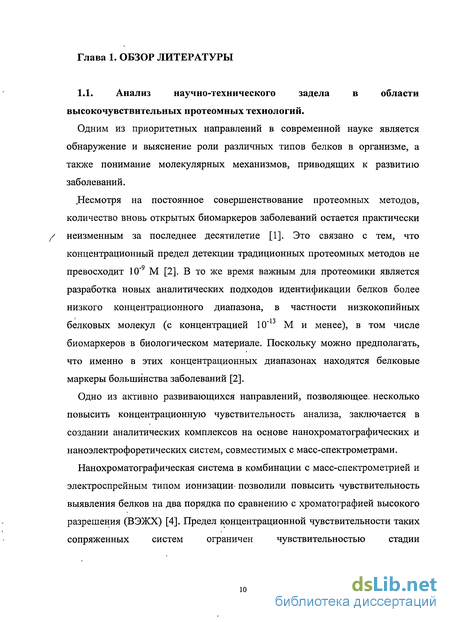 Глава 1. ОБЗОР ЛИТЕРАТУРЫ

1.1. Анализ научно-технического задела в области высокочувствительных протеомных технологий.

Одним из приоритетных направлений в современной науке является обнаружение и выяснение роли различных типов белков в организме, а также понимание молекулярных механизмов, приводящих к развитию заболеваний.

Несмотря на постоянное совершенствование протеомных методов, количество вновь открытых биомаркеров заболеваний остается практически неизменным за последнее десятилетие [1]. Это связано с тем, что концентрационный предел детекции традиционных протеомных методов не превосходит $10^{-9}$ М [2]. В то же время важным для протеомики является разработка новых аналитических подходов идентификации белков более низкого концентрационного диапазона, в частности низкокопийных белковых молекул (с концентрацией $10^{-13}$ М и менее), в том числе биомаркеров в биологическом материале. Поскольку можно предполагать, что именно в этих концентрационных диапазонах находятся белковые маркеры большинства заболеваний [2].

Одно из активно развивающихся направлений, позволяющее несколько повысить концентрационную чувствительность анализа, заключается в создании аналитических комплексов на основе нанохроматографических и наноэлектрофоретических систем, совместимых с масс-спектрометрами.

Нанохроматографическая система в комбинации с масс-спектрометрией и электроспрейным типом ионизации позволили повысить чувствительность выявления белков на два порядка по сравнению с хроматографией высокого разрешения (ВЭЖХ) [4]. Предел концентрационной чувствительности таких сопряженных систем ограничен чувствительностью стадии

10

dsLib.net
библиотека диссертаций